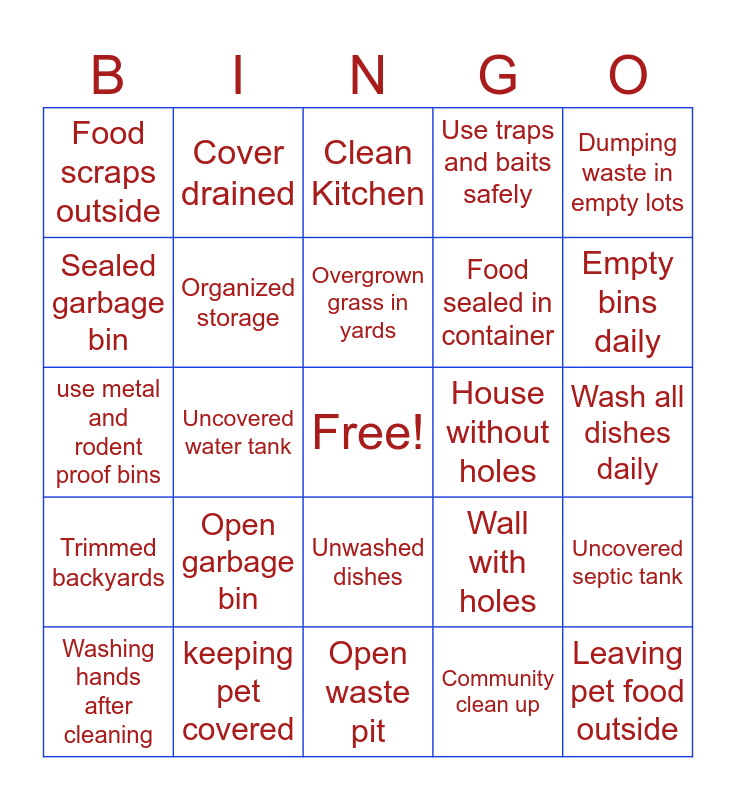 | B | I | N | G | O |
|---|---|---|---|---|
| Food scraps outside | Cover drained | Clean Kitchen | Use traps and baits safely | Dumping waste in empty lots |
| Sealed garbage bin | Organized storage | Overgrown grass in yards | Food sealed in container | Empty bins daily |
| use metal and rodent proof bins | Uncovered water tank | Free! | House without holes | Wash all dishes daily |
| Trimmed backyards | Open garbage bin | Unwashed dishes | Wall with holes | Uncovered septic tank |
| Washing hands after cleaning | keeping pet covered | Open waste pit | Community clean up | Leaving pet food outside |